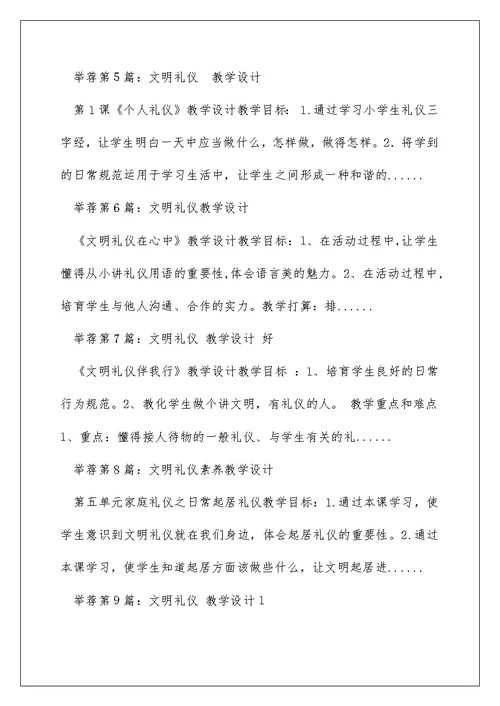 举荐第5篇：文明礼仪　教学设计

第1课《个人礼仪》教学设计教学目标：1.通过学习小学生礼仪三字经，让学生明白一天中应当做什么，怎样做，做得怎样。2.将学到的日常规范运用于学习生活中，让学生之间形成一种和谐的......

举荐第6篇：文明礼仪教学设计

《文明礼仪在心中》教学设计教学目标：1、在活动过程中,让学生懂得从小讲礼仪用语的重要性,体会语言美的魅力。2、在活动过程中,培育学生与他人沟通、合作的实力。教学打算：排......

举荐第7篇：文明礼仪 教学设计 好

《文明礼仪伴我行》教学设计教学目标 ：1、培育学生良好的日常行为规范。2、教化学生做个讲文明，有礼仪的人。 教学重点和难点 1、重点：懂得接人待物的一般礼仪、与学生有关的礼......

举荐第8篇：文明礼仪素养教学设计

第五单元家庭礼仪之日常起居礼仪教学目标：1.通过本课学习，使学生意识到文明礼仪就在我们身边，体会起居礼仪的重要性。2.通过本课学习，使学生知道起居方面该做些什么，让文明起居进......

举荐第9篇：文明礼仪 教学设计1